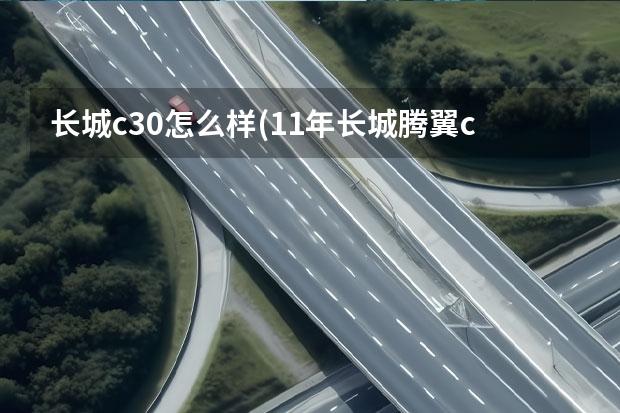 长城c30怎么样(11年长城腾翼c